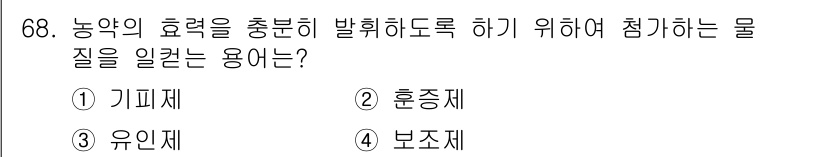 68. 농약의 효력을 충분히 발휘하도록 하기 위하여 첨가하는 물질을 일컫는 용어는?

① 기피제 ② 훈증제

③ 유인제 ④ 보조제